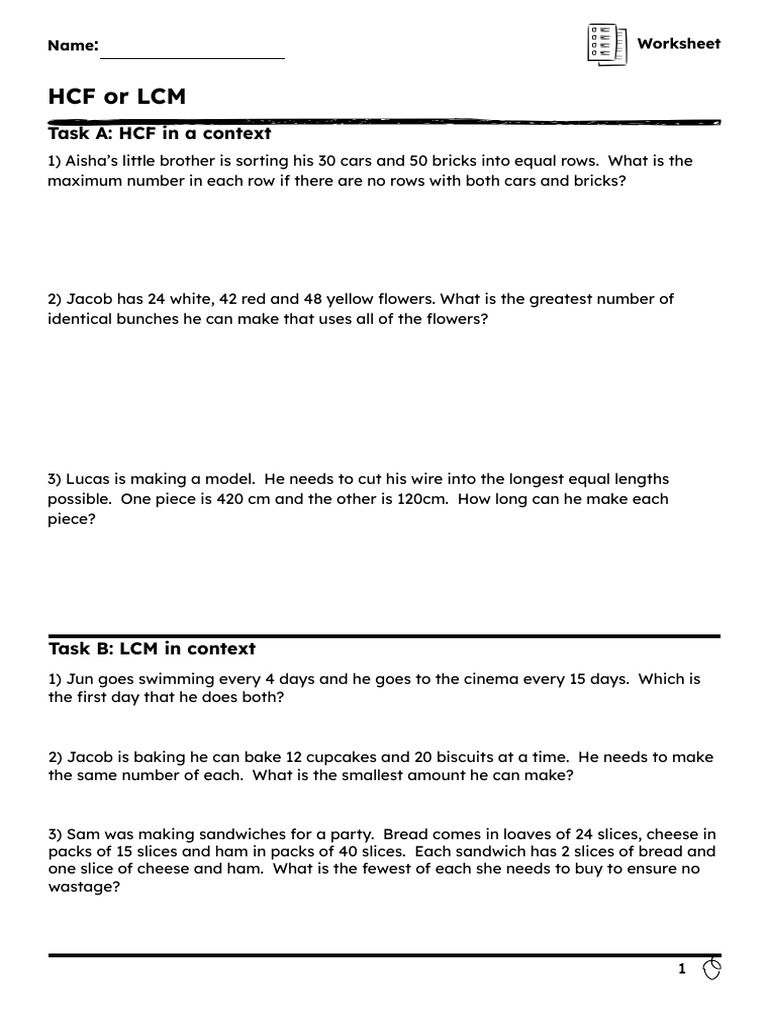 Name:

Worksheet

HCF or LCM

Task A: HCF in a context

1) Aisha's little brother is sorting his 30 cars and 50 bricks into equal rows. What is the maximum number in each row if there are no rows with both cars and bricks?

2) Jacob has 24 white, 42 red and 48 yellow flowers. What is the greatest number of identical bunches he can make that uses all of the flowers?

3) Lucas is making a model. He needs to cut his wire into the longest equal lengths possible. One piece is 420 cm and the other is 120cm. How long can he make each piece?

Task B: LCM in context

1) Jun goes swimming every 4 days and he goes to the cinema every 15 days. Which is the first day that he does both?

2) Jacob is baking he can bake 12 cupcakes and 20 biscuits at a time. He needs to make the same number of each. What is the smallest amount he can make?

3) Sam was making sandwiches for a party. Bread comes in loaves of 24 slices, cheese in packs of 15 slices and ham in packs of 40 slices. Each sandwich has 2 slices of bread and one slice of cheese and ham. What is the fewest of each she needs to buy to ensure no wastage?

1